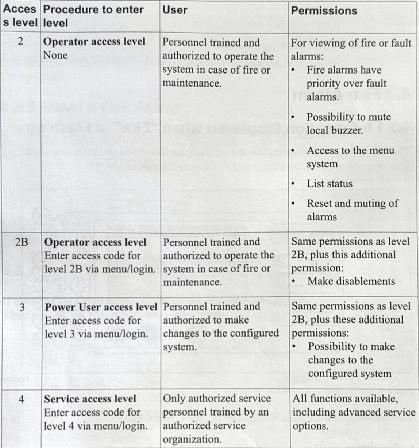 | Access level | Procedure to enter level | User | Permissions |
|---|---|---|---|
| 2 | **Operator access level** None | Personnel trained and authorized to operate the system in case of fire or maintenance. | For viewing of fire or fault alarms: • Fire alarms have priority over fault alarms. • Possibility to mute local buzzer. • Access to the menu system • List status • Reset and muting of alarms |
| 2B | **Operator access level** Enter access code for level 2B via menu/login. | Personnel trained and authorized to operate the system in case of fire or maintenance. | Same permissions as level 2B, plus this additional permission: • Make disablements |
| 3 | **Power User access level** Enter access code for level 3 via menu/login. | Personnel trained and authorized to make changes to the configured system. | Same permissions as level 2B, plus these additional permissions: • Possibility to make changes to the configured system |
| 4 | **Service access level** Enter access code for level 4 via menu/login. | Only authorized service personnel trained by an authorized service organization. | All functions available, including advanced service options. |